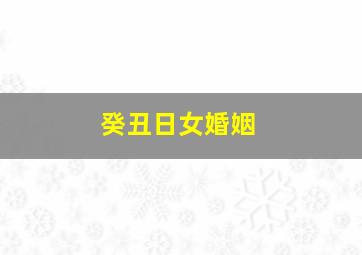 癸丑日女婚姻